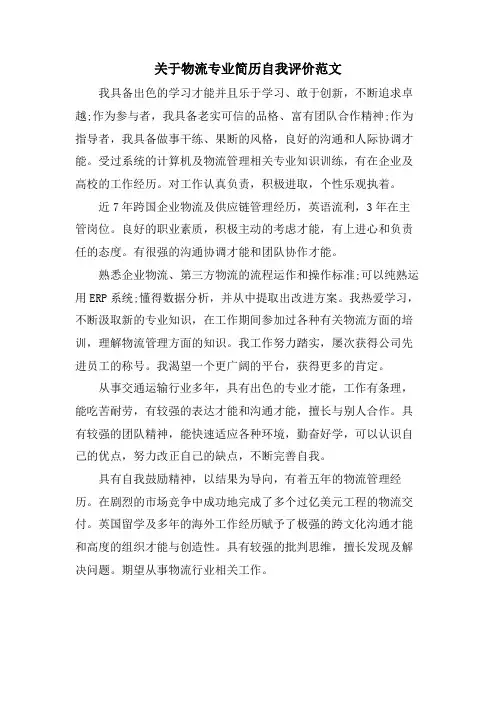 关于物流专业简历自我评价范文

我具备出色的学习才能并且乐于学习、敢于创新，不断追求卓越;作为参与者，我具备老实可信的品格、富有团队合作精神;作为指导者，我具备做事干练、果断的风格，良好的沟通和人际协调才能。受过系统的计算机及物流管理相关专业知识训练，有在企业及高校的工作经历。对工作认真负责，积极进取，个性乐观执着。

近7年跨国企业物流及供应链管理经历，英语流利，3年在主管岗位。良好的职业素质，积极主动的考虑才能，有上进心和负责任的态度。有很强的沟通协调才能和团队协作才能。

熟悉企业物流、第三方物流的流程运作和操作标准;可以纯熟运用ERP系统;懂得数据分析，并从中提取出改进方案。我热爱学习，不断汲取新的专业知识，在工作期间参加过各种有关物流方面的培训，理解物流管理方面的知识。我工作努力踏实，屡次获得公司先进员工的称号。我渴望一个更广阔的平台，获得更多的肯定。

从事交通运输行业多年，具有出色的专业才能，工作有条理，能吃苦耐劳，有较强的表达才能和沟通才能，擅长与别人合作。具有较强的团队精神，能快速适应各种环境，勤奋好学，可以认识自己的优点，努力改正自己的缺点，不断完善自我。

具有自我鼓励精神，以结果为导向，有着五年的物流管理经历。在剧烈的市场竞争中成功地完成了多个过亿美元工程的物流交付。英国留学及多年的海外工作经历赋予了极强的跨文化沟通才能和高度的组织才能与创造性。具有较强的批判思维，擅长发现及解决问题。期望从事物流行业相关工作。